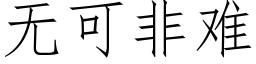 无可非难